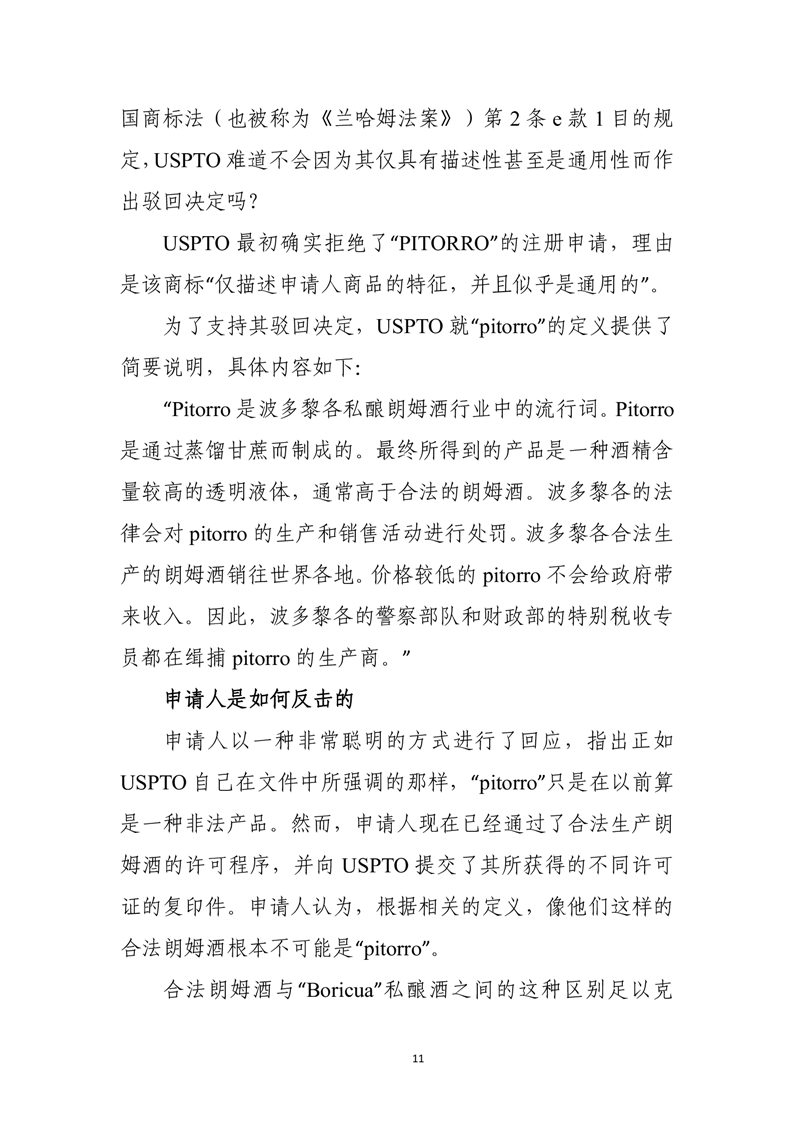 国商标法（也被称为《兰哈姆法案》）第 2 条 e 款 1 目的规定，USPTO 难道不会因为其仅具有描述性甚至是通用性而作出驳回决定吗？

USPTO 最初确实拒绝了“PITORRO”的注册申请，理由是该商标“仅描述申请人商品的特征，并且似乎是通用的”。

为了支持其驳回决定，USPTO 就“pitorro”的定义提供了简要说明，具体内容如下：

“Pitorro 是波多黎各私酿朗姆酒行业中的流行词。Pitorro 是通过蒸馏甘蔗而制成的。最终所得到的产品是一种酒精含量较高的透明液体，通常高于合法的朗姆酒。波多黎各的法律会对 pitorro 的生产和销售活动进行处罚。波多黎各合法生产的朗姆酒销往世界各地。价格较低的 pitorro 不会给政府带来收入。因此，波多黎各的警察部队和财政部的特别税收专员都在缉捕 pitorro 的生产商。”

申请人是如何反击的

申请人以一种非常聪明的方式进行了回应，指出正如 USPTO 自己在文件中所强调的那样，“pitorro”只是在以前算是一种非法产品。然而，申请人现在已经通过了合法生产朗姆酒的许可程序，并向 USPTO 提交了其所获得的不同许可证的复印件。申请人认为，根据相关的定义，像他们这样的合法朗姆酒根本不可能是“pitorro”。

合法朗姆酒与“Boricua”私酿酒之间的这种区别足以克

11